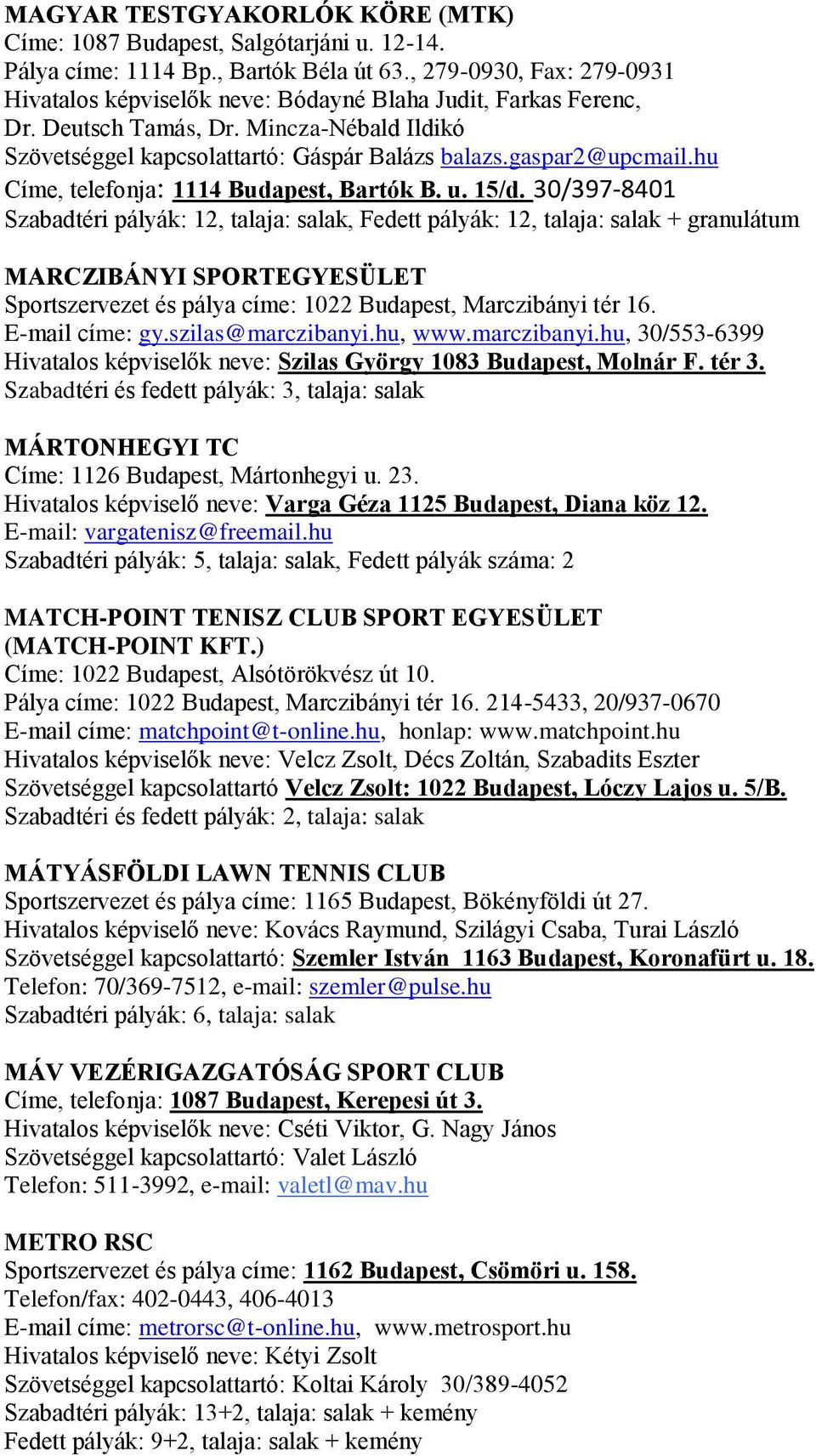 MAGYAR TESTGYAKORLÓK KÖRE (MTK)
Címe: 1087 Budapest, Salgótarjáni u. 12-14.
Pálya címe: 1114 Bp., Bartók Béla út 63., 279-0930, Fax: 279-0931
Hivatalos képviselők neve: Bódayné Blaha Judit, Farkas Ferenc, Dr. Deutsch Tamás, Dr. Mincza-Nébald Ildikó
Szövetséggel kapcsolattartó: Gáspár Balázs balazs.gaspar2@upcmail.hu
Címe, telefonja: 1114 Budapest, Bartók B. u. 15/d. 30/397-8401
Szabadtéri pályák: 12, talaja: salak, Fedett pályák: 12, talaja: salak + granulátum

MARCZIBÁNYI SPORTEGYESÜLET
Sportszervezet és pálya címe: 1022 Budapest, Marczibányi tér 16.
E-mail címe: gy.szilas@marczibanyi.hu, www.marczibanyi.hu, 30/553-6399
Hivatalos képviselők neve: Szilas György 1083 Budapest, Molnár F. tér 3.
Szabadtéri és fedett pályák: 3, talaja: salak

MÁRTONHEGYI TC
Címe: 1126 Budapest, Mártonhegyi u. 23.
Hivatalos képviselő neve: Varga Géza 1125 Budapest, Diana köz 12.
E-mail: vargatenisz@freemail.hu
Szabadtéri pályák: 5, talaja: salak, Fedett pályák száma: 2

MATCH-POINT TENISZ CLUB SPORT EGYESÜLET (MATCH-POINT KFT.)
Címe: 1022 Budapest, Alsótörökvész út 10.
Pálya címe: 1022 Budapest, Marczibányi tér 16. 214-5433, 20/937-0670
E-mail címe: matchpoint@t-online.hu, honlap: www.matchpoint.hu
Hivatalos képviselők neve: Velcz Zsolt, Décs Zoltán, Szabadits Eszter
Szövetséggel kapcsolattartó Velcz Zsolt: 1022 Budapest, Lóczy Lajos u. 5/B.
Szabadtéri és fedett pályák: 2, talaja: salak

MÁTYÁSFÖLDI LAWN TENNIS CLUB
Sportszervezet és pálya címe: 1165 Budapest, Bökényföldi út 27.
Hivatalos képviselő neve: Kovács Raymund, Szilágyi Csaba, Turai László
Szövetséggel kapcsolattartó: Szemler István 1163 Budapest, Koronafürt u. 18.
Telefon: 70/369-7512, e-mail: szemler@pulse.hu
Szabadtéri pályák: 6, talaja: salak

MÁV VEZÉRIGAZGATÓSÁG SPORT CLUB
Címe, telefonja: 1087 Budapest, Kerepesi út 3.
Hivatalos képviselők neve: Cséti Viktor, G. Nagy János
Szövetséggel kapcsolattartó: Valet László
Telefon: 511-3992, e-mail: valetl@mav.hu

METRO RSC
Sportszervezet és pálya címe: 1162 Budapest, Csömöri u. 158.
Telefon/fax: 402-0443, 406-4013
E-mail címe: metrorsc@t-online.hu, www.metrosport.hu
Hivatalos képviselő neve: Kétyi Zsolt
Szövetséggel kapcsolattartó: Koltai Károly 30/389-4052
Szabadtéri pályák: 13+2, talaja: salak + kemény
Fedett pályák: 9+2, talaja: salak + kemény